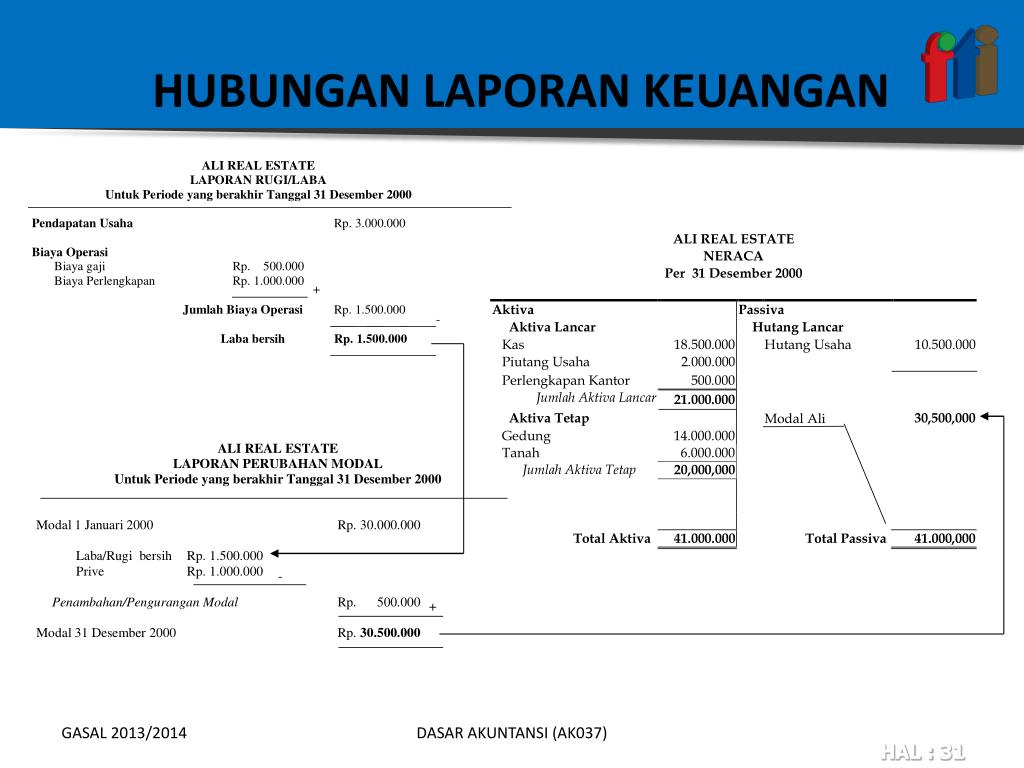 HUBUNGAN LAPORAN KEUANGAN

ALI REAL ESTATE
LAPORAN RUGI/LABA
Untuk Periode yang berakhir Tanggal 31 Desember 2000

Pendapatan Usaha Rp. 3.000.000

Biaya Operasi
Biaya gaji Rp. 500.000
Biaya Perlengkapan Rp. 1.000.000 +

Jumlah Biaya Operasi Rp. 1.500.000 -

Laba bersih Rp. 1.500.000

ALI REAL ESTATE
LAPORAN PERUBAHAN MODAL
Untuk Periode yang berakhir Tanggal 31 Desember 2000

Modal 1 Januari 2000 Rp. 30.000.000

Laba/Rugi bersih Rp. 1.500.000
Prive Rp. 1.000.000 -

Penambahan/Pengurangan Modal Rp. 500.000 +

Modal 31 Desember 2000 Rp. 30.500.000

ALI REAL ESTATE
NERACA
Per 31 Desember 2000

| Aktiva | | Passiva | |
|---|---|---|---|
| Aktiva Lancar | | Hutang Lancar | |
| Kas | 18.500.000 | Hutang Usaha | 10.500.000 |
| Piutang Usaha | 2.000.000 | | |
| Perlengkapan Kantor | 500.000 | | |
| Jumlah Aktiva Lancar | 21.000.000 | | |
| Aktiva Tetap | | Modal Ali | 30,500,000 |
| Gedung | 14.000.000 | | |
| Tanah | 6.000.000 | | |
| Jumlah Aktiva Tetap | 20,000,000 | | |
| Total Aktiva | 41.000.000 | Total Passiva | 41.000,000 |

GASAL 2013/2014
DASAR AKUNTANSI (AK037)
HAL : 31